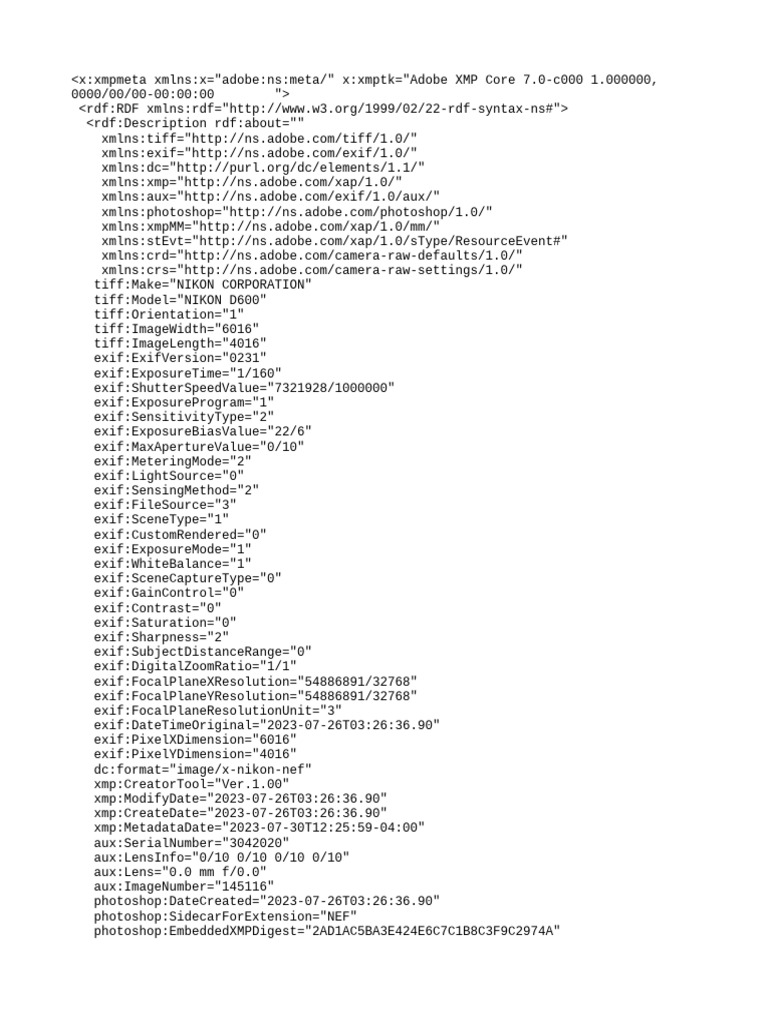 <x:xmpmeta xmlns:x="adobe:ns:meta/" x:xmptk="Adobe XMP Core 7.0-c000 1.000000, 0000/00/00-00:00:00        ">
<rdf:RDF xmlns:rdf="http://www.w3.org/1999/02/22-rdf-syntax-ns#">
<rdf:Description rdf:about=""
xmlns:tiff="http://ns.adobe.com/tiff/1.0/"
xmlns:exif="http://ns.adobe.com/exif/1.0/"
xmlns:dc="http://purl.org/dc/elements/1.1/"
xmlns:xmp="http://ns.adobe.com/xap/1.0/"
xmlns:aux="http://ns.adobe.com/exif/1.0/aux/"
xmlns:photoshop="http://ns.adobe.com/photoshop/1.0/"
xmlns:xmpMM="http://ns.adobe.com/xap/1.0/mm/"
xmlns:stEvt="http://ns.adobe.com/xap/1.0/sType/ResourceEvent#"
xmlns:crd="http://ns.adobe.com/camera-raw-defaults/1.0/"
xmlns:crs="http://ns.adobe.com/camera-raw-settings/1.0/"
tiff:Make="NIKON CORPORATION"
tiff:Model="NIKON D600"
tiff:Orientation="1"
tiff:ImageWidth="6016"
tiff:ImageLength="4016"
exif:ExifVersion="0231"
exif:ExposureTime="1/160"
exif:ShutterSpeedValue="7321928/1000000"
exif:ExposureProgram="1"
exif:SensitivityType="2"
exif:ExposureBiasValue="22/6"
exif:MaxApertureValue="0/10"
exif:MeteringMode="2"
exif:LightSource="0"
exif:SensingMethod="2"
exif:FileSource="3"
exif:SceneType="1"
exif:CustomRendered="0"
exif:ExposureMode="1"
exif:WhiteBalance="1"
exif:SceneCaptureType="0"
exif:GainControl="0"
exif:Contrast="0"
exif:Saturation="0"
exif:Sharpness="2"
exif:SubjectDistanceRange="0"
exif:DigitalZoomRatio="1/1"
exif:FocalPlaneXResolution="54886891/32768"
exif:FocalPlaneYResolution="54886891/32768"
exif:FocalPlaneResolutionUnit="3"
exif:DateTimeOriginal="2023-07-26T03:26:36.90"
exif:PixelXDimension="6016"
exif:PixelYDimension="4016"
dc:format="image/x-nikon-nef"
xmp:CreatorTool="Ver.1.00"
xmp:ModifyDate="2023-07-26T03:26:36.90"
xmp:CreateDate="2023-07-26T03:26:36.90"
xmp:MetadataDate="2023-07-30T12:25:59-04:00"
aux:SerialNumber="3042020"
aux:LensInfo="0/10 0/10 0/10 0/10"
aux:Lens="0.0 mm f/0.0"
aux:ImageNumber="145116"
photoshop:DateCreated="2023-07-26T03:26:36.90"
photoshop:SidecarForExtension="NEF"
photoshop:EmbeddedXMPDigest="2AD1AC5BA3E424E6C7C1B8C3F9C2974A"